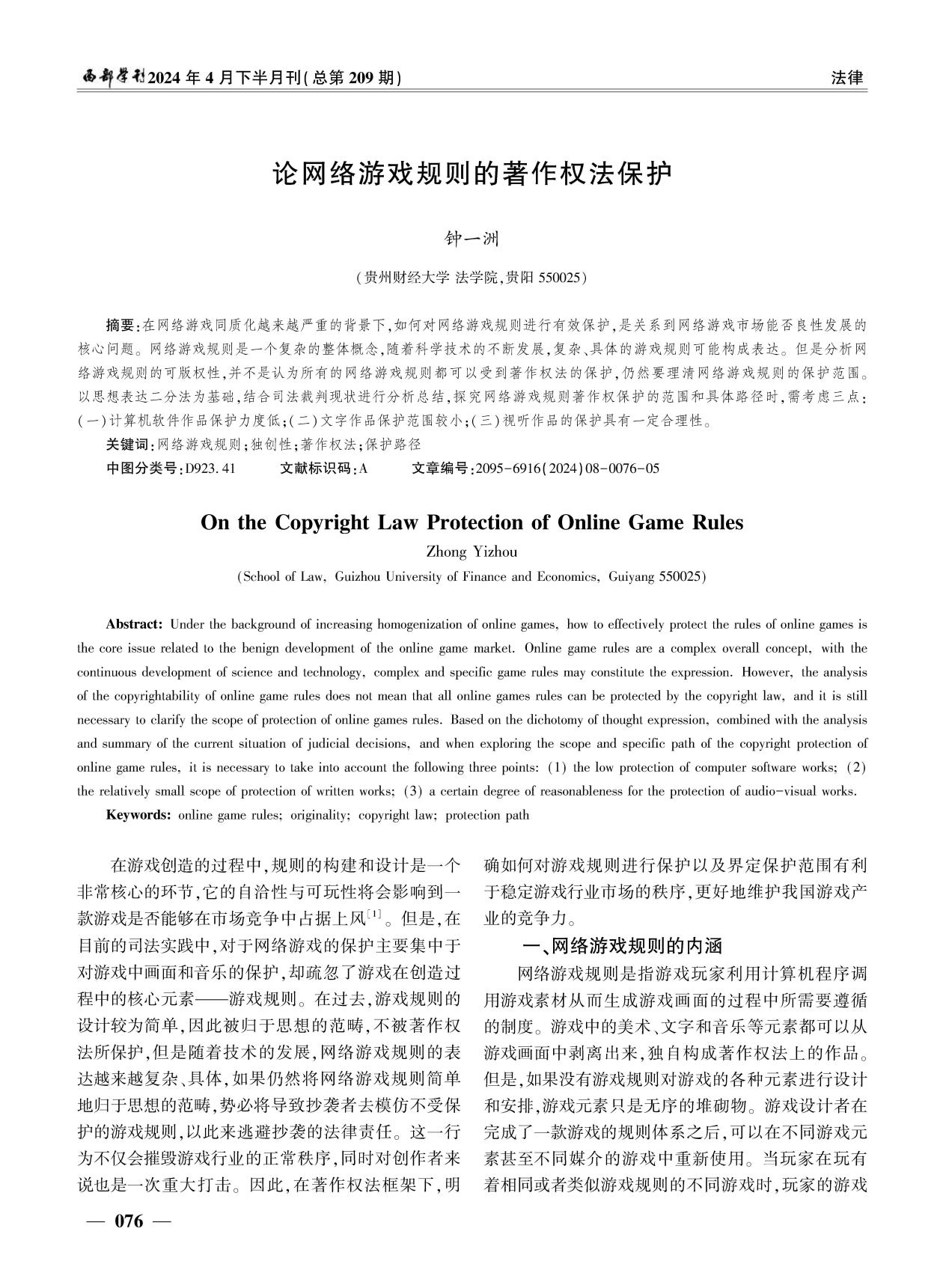 西部学刊2024年4月下半月刊(总第209期)

法律

论网络游戏规则的著作权法保护

钟一洲

(贵州财经大学 法学院,贵阳 550025)

摘要:在网络游戏同质化越来越严重的背景下,如何对网络游戏规则进行有效保护,是关系到网络游戏市场能否良性发展的核心问题。网络游戏规则是一个复杂的整体概念,随着科学技术的不断发展,复杂、具体的游戏规则可能构成表达。但是分析网络游戏规则的可版权性,并不是认为所有的网络游戏规则都可以受到著作权法的保护,仍然要理清网络游戏规则的保护范围。以思想表达二分法为基础,结合司法裁判现状进行分析总结,探究网络游戏规则著作权保护的范围和具体路径时,需考虑三点:(一)计算机软件作品保护力度低;(二)文字作品保护范围较小;(三)视听作品的保护具有一定合理性。

关键词:网络游戏规则;独创性;著作权法;保护路径

中图分类号:D923.41　　文献标识码:A　　文章编号:2095-6916(2024)08-0076-05

On the Copyright Law Protection of Online Game Rules

Zhong Yizhou

(School of Law, Guizhou University of Finance and Economics, Guiyang 550025)

Abstract: Under the background of increasing homogenization of online games, how to effectively protect the rules of online games is the core issue related to the benign development of the online game market. Online game rules are a complex overall concept, with the continuous development of science and technology, complex and specific game rules may constitute the expression. However, the analysis of the copyrightability of online game rules does not mean that all online games rules can be protected by the copyright law, and it is still necessary to clarify the scope of protection of online games rules. Based on the dichotomy of thought expression, combined with the analysis and summary of the current situation of judicial decisions, and when exploring the scope and specific path of the copyright protection of online game rules, it is necessary to take into account the following three points: (1) the low protection of computer software works; (2) the relatively small scope of protection of written works; (3) a certain degree of reasonableness for the protection of audio-visual works.

Keywords: online game rules; originality; copyright law; protection path

在游戏创造的过程中,规则的构建和设计是一个非常核心的环节,它的自洽性与可玩性将会影响到一款游戏是否能够在市场竞争中占据上风$^{[1]}$。但是,在目前的司法实践中,对于网络游戏的保护主要集中于对游戏中画面和音乐的保护,却疏忽了游戏在创造过程中的核心元素——游戏规则。在过去,游戏规则的设计较为简单,因此被归于思想的范畴,不被著作权法所保护,但是随着技术的发展,网络游戏规则的表达越来越复杂、具体,如果仍然将网络游戏规则简单地归于思想的范畴,势必将导致抄袭者去模仿不受保护的游戏规则,以此来逃避抄袭的法律责任。这一行为不仅会摧毁游戏行业的正常秩序,同时对创作者来说也是一次重大打击。因此,在著作权法框架下,明确如何对游戏规则进行保护以及界定保护范围有利于稳定游戏行业市场的秩序,更好地维护我国游戏产业的竞争力。

一、网络游戏规则的内涵

网络游戏规则是指游戏玩家利用计算机程序调用游戏素材从而生成游戏画面的过程中所需要遵循的制度。游戏中的美术、文字和音乐等元素都可以从游戏画面中剥离出来,独自构成著作权法上的作品。但是,如果没有游戏规则对游戏的各种元素进行设计和安排,游戏元素只是无序的堆砌物。游戏设计者在完成了一款游戏的规则体系之后,可以在不同游戏元素甚至不同媒介的游戏中重新使用。当玩家在玩有着相同或者类似游戏规则的不同游戏时,玩家的游戏

— 076 —